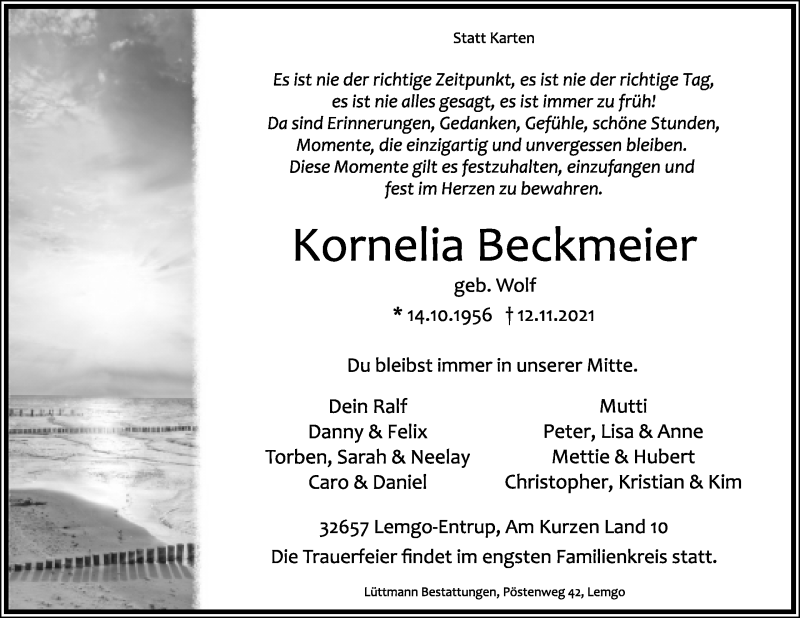 Statt Karten

Es ist nie der richtige Zeitpunkt, es ist nie der richtige Tag, es ist nie alles gesagt, es ist immer zu früh! Da sind Erinnerungen, Gedanken, Gefühle, schöne Stunden, Momente, die einzigartig und unvergessen bleiben. Diese Momente gilt es festzuhalten, einzufangen und fest im Herzen zu bewahren.

Kornelia Beckmeier

geb. Wolf

* 14.10.1956 † 12.11.2021

Du bleibst immer in unserer Mitte.

Dein Ralf
Danny & Felix
Torben, Sarah & Neelay
Caro & Daniel

Mutti
Peter, Lisa & Anne
Mettie & Hubert
Christopher, Kristian & Kim

32657 Lemgo-Entrup, Am Kurzen Land 10
Die Trauerfeier findet im engsten Familienkreis statt.

Lüttmann Bestattungen, Pöstenweg 42, Lemgo